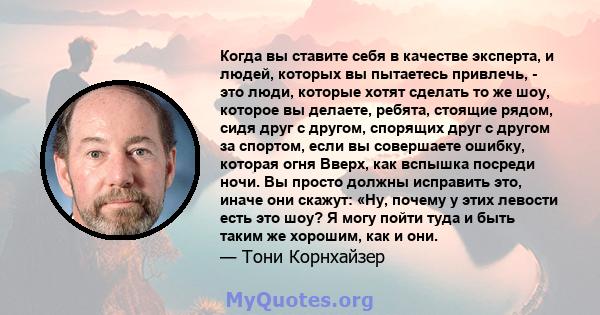 Когда вы ставите себя в качестве эксперта, и людей, которых вы пытаетесь привлечь, - это люди, которые хотят сделать то же шоу, которое вы делаете, ребята, стоящие рядом, сидя друг с другом, спорящих друг с другом за спортом, если вы совершаете ошибку, которая огня Вверх, как вспышка посреди ночи. Вы просто должны исправить это, иначе они скажут: «Ну, почему у этих левости есть это шоу? Я могу пойти туда и быть таким же хорошим, как и они.
— Тони Корнхайзер

MyQuotes.org